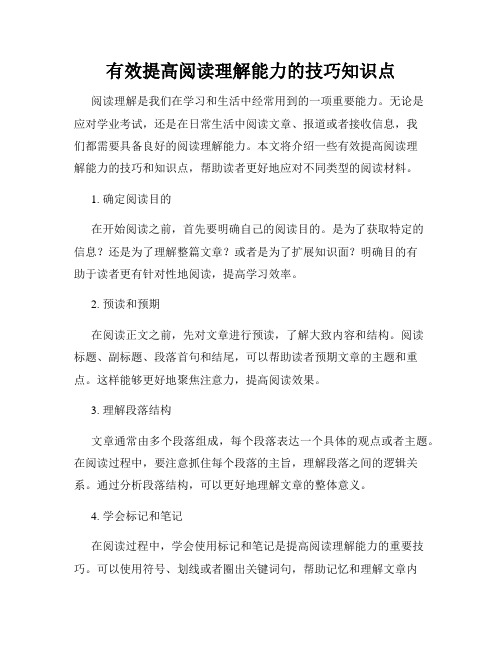 有效提高阅读理解能力的技巧知识点

阅读理解是我们在学习和生活中经常用到的一项重要能力。无论是应对学业考试，还是在日常生活中阅读文章、报道或者接收信息，我们都需要具备良好的阅读理解能力。本文将介绍一些有效提高阅读理解能力的技巧和知识点，帮助读者更好地应对不同类型的阅读材料。

1. 确定阅读目的

在开始阅读之前，首先要明确自己的阅读目的。是为了获取特定的信息？还是为了理解整篇文章？或者是为了扩展知识面？明确目的有助于读者更有针对性地阅读，提高学习效率。

2. 预读和预期

在阅读正文之前，先对文章进行预读，了解大致内容和结构。阅读标题、副标题、段落首句和结尾，可以帮助读者预期文章的主题和重点。这样能够更好地聚焦注意力，提高阅读效果。

3. 理解段落结构

文章通常由多个段落组成，每个段落表达一个具体的观点或者主题。在阅读过程中，要注意抓住每个段落的主旨，理解段落之间的逻辑关系。通过分析段落结构，可以更好地理解文章的整体意义。

4. 学会标记和笔记

在阅读过程中，学会使用标记和笔记是提高阅读理解能力的重要技巧。可以使用符号、划线或者圈出关键词句，帮助记忆和理解文章内